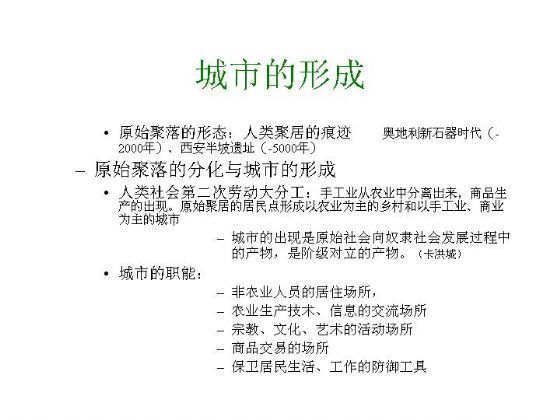 城市的形成

• 原始聚落的形态：人类聚居的痕迹　奥地利新石器时代（-2000年）、西安半坡遗址（-5000年）

- 原始聚落的分化与城市的形成

• 人类社会第二次劳动大分工：手工业从农业中分离出来，商品生产的出现。原始聚居的居民点形成以农业为主的乡村和以手工业、商业为主的城市

- 城市的出现是原始社会向奴隶社会发展过程中的产物，是阶级对立的产物。（卡洪城）

• 城市的职能：

- 非农业人员的居住场所，
- 农业生产技术、信息的交流场所
- 宗教、文化、艺术的活动场所
- 商品交易的场所
- 保卫居民生活、工作的防御工具